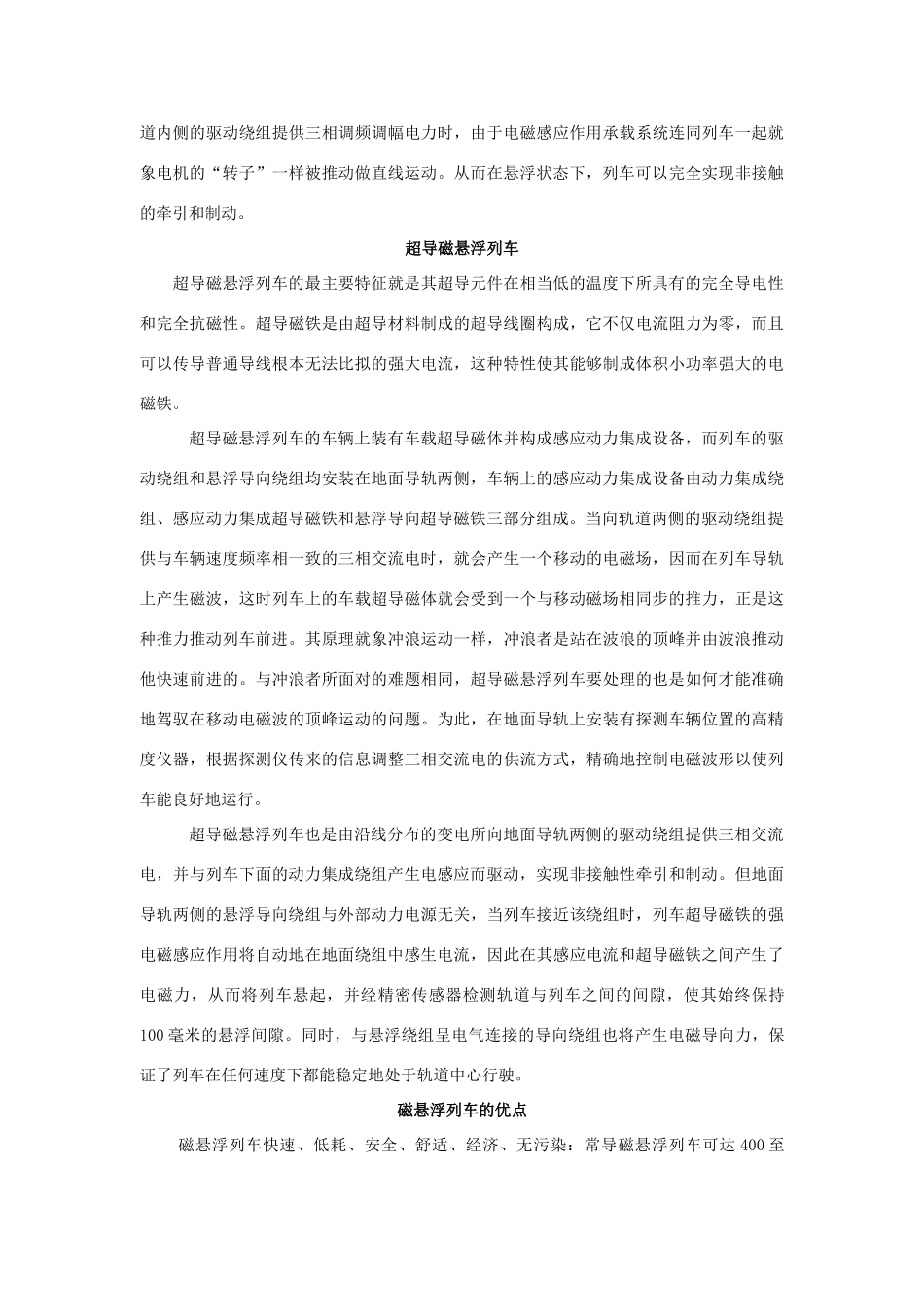 道内侧的驱动绕组提供三相调频调幅电力时，由于电磁感应作用承载系统连同列车一起就象电机的“转子”一样被推动做直线运动。从而在悬浮状态下，列车可以完全实现非接触的牵引和制动。

超导磁悬浮列车

超导磁悬浮列车的最主要特征就是其超导元件在相当低的温度下所具有的完全导电性和完全抗磁性。超导磁铁是由超导材料制成的超导线圈构成，它不仅电流阻力为零，而且可以传导普通导线根本无法比拟的强大电流，这种特性使其能够制成体积小功率强大的电磁铁。

超导磁悬浮列车的车辆上装有车载超导磁体并构成感应动力集成设备，而列车的驱动绕组和悬浮导向绕组均安装在地面导轨两侧，车辆上的感应动力集成设备由动力集成绕组、感应动力集成超导磁铁和悬浮导向超导磁铁三部分组成。当向轨道两侧的驱动绕组提供与车辆速度频率相一致的三相交流电时，就会产生一个移动的电磁场，因而在列车导轨上产生磁波，这时列车上的车载超导磁体就会受到一个与移动磁场相同步的推力，正是这种推力推动列车前进。其原理就象冲浪运动一样，冲浪者是站在波浪的顶峰并由波浪推动他快速前进的。与冲浪者所面对的难题相同，超导磁悬浮列车要处理的也是如何才能准确地驾驭在移动电磁波的顶峰运动的问题。为此，在地面导轨上安装有探测车辆位置的高精度仪器，根据探测仪传来的信息调整三相交流电的供流方式，精确地控制电磁波形以使列车能良好地运行。

超导磁悬浮列车也是由沿线分布的变电所向地面导轨两侧的驱动绕组提供三相交流电，并与列车下面的动力集成绕组产生电感应而驱动，实现非接触性牵引和制动。但地面导轨两侧的悬浮导向绕组与外部动力电源无关，当列车接近该绕组时，列车超导磁铁的强电磁感应作用将自动地在地面绕组中感生电流，因此在其感应电流和超导磁铁之间产生了电磁力，从而将列车悬起，并经精密传感器检测轨道与列车之间的间隙，使其始终保持100毫米的悬浮间隙。同时，与悬浮绕组呈电气连接的导向绕组也将产生电磁导向力，保证了列车在任何速度下都能稳定地处于轨道中心行驶。

磁悬浮列车的优点

磁悬浮列车快速、低耗、安全、舒适、经济、无污染：常导磁悬浮列车可达400至